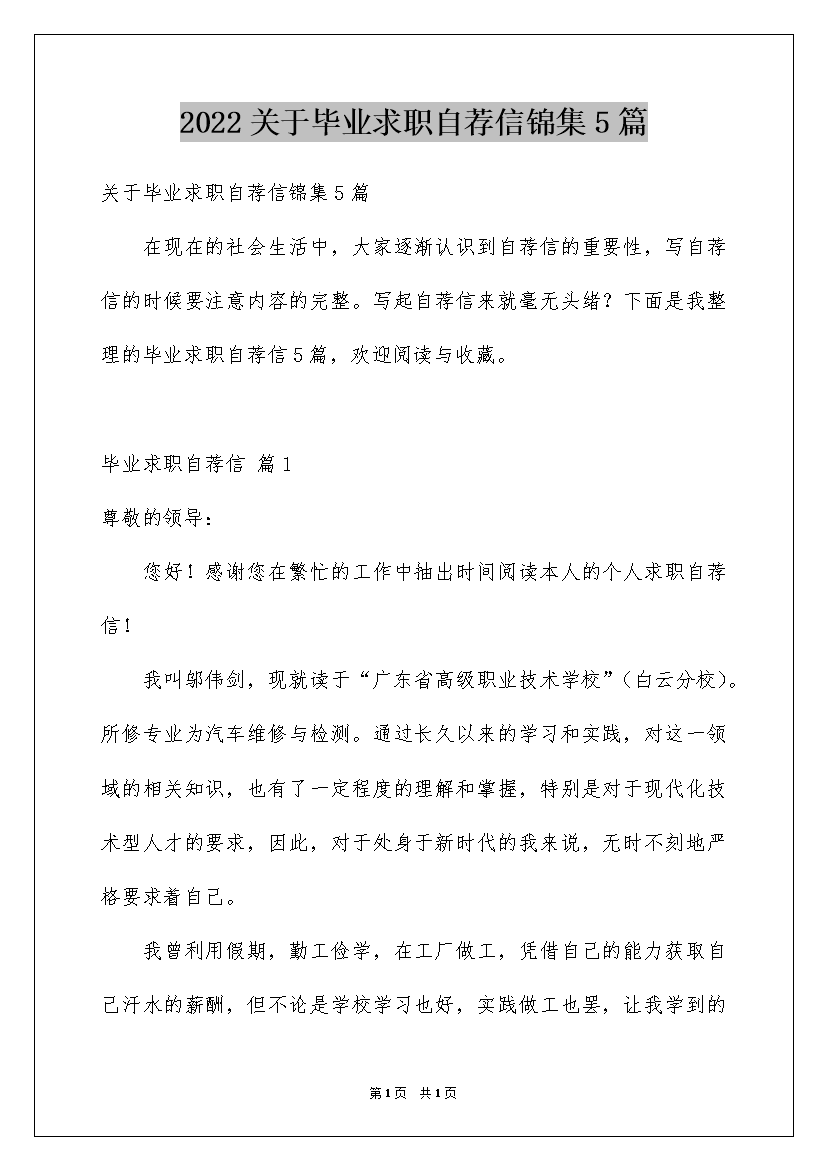 2022关于毕业求职自荐信锦集5篇

关于毕业求职自荐信锦集5篇

在现在的社会生活中，大家逐渐认识到自荐信的重要性，写自荐信的时候要注意内容的完整。写起自荐信来就毫无头绪？下面是我整理的毕业求职自荐信5篇，欢迎阅读与收藏。

毕业求职自荐信 篇1

尊敬的领导：

您好！感谢您在繁忙的工作中抽出时间阅读本人的个人求职自荐信！

我叫邬伟剑，现就读于“广东省高级职业技术学校”（白云分校）。所修专业为汽车维修与检测。通过长久以来的学习和实践，对这一领域的相关知识，也有了一定程度的理解和掌握，特别是对于现代化技术型人才的要求，因此，对于处身于新时代的我来说，无时不刻地严格要求着自己。

我曾利用假期，勤工俭学，在工厂做工，凭借自己的能力获取自己汗水的薪酬，但不论是学校学习也好，实践做工也罢，让我学到的

第1页 共1页